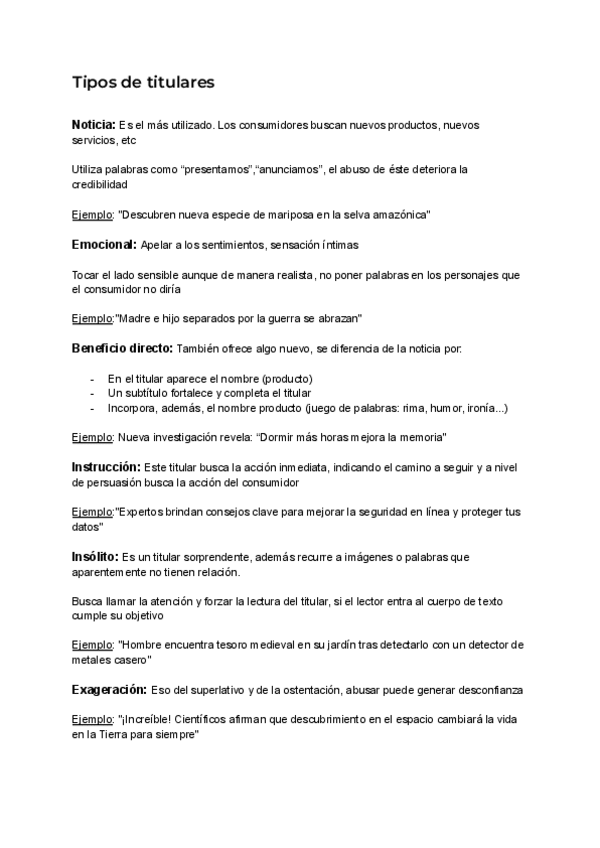 Tipos de titulares

Noticia: Es el más utilizado. Los consumidores buscan nuevos productos, nuevos servicios, etc

Utiliza palabras como “presentamos”,“anunciamos”, el abuso de éste deteriora la credibilidad

Ejemplo: "Descubren nueva especie de mariposa en la selva amazónica"

Emocional: Apelar a los sentimientos, sensación íntimas

Tocar el lado sensible aunque de manera realista, no poner palabras en los personajes que el consumidor no diría

Ejemplo:"Madre e hijo separados por la guerra se abrazan"

Beneficio directo: También ofrece algo nuevo, se diferencia de la noticia por:

- En el titular aparece el nombre (producto)
- Un subtítulo fortalece y completa el titular
- Incorpora, además, el nombre producto (juego de palabras: rima, humor, ironía...)

Ejemplo: Nueva investigación revela: “Dormir más horas mejora la memoria"

Instrucción: Este titular busca la acción inmediata, indicando el camino a seguir y a nivel de persuasión busca la acción del consumidor

Ejemplo:"Expertos brindan consejos clave para mejorar la seguridad en línea y proteger tus datos"

Insólito: Es un titular sorprendente, además recurre a imágenes o palabras que aparentemente no tienen relación.

Busca llamar la atención y forzar la lectura del titular, si el lector entra al cuerpo de texto cumple su objetivo

Ejemplo: "Hombre encuentra tesoro medieval en su jardín tras detectarlo con un detector de metales casero"

Exageración: Eso del superlativo y de la ostentación, abusar puede generar desconfianza

Ejemplo: "¡Increíble! Científicos afirman que descubrimiento en el espacio cambiará la vida en la Tierra para siempre"